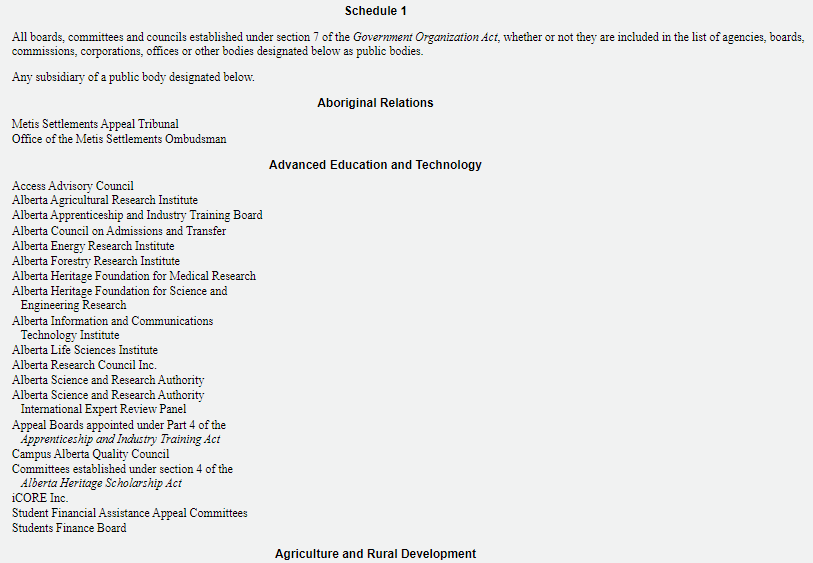 Schedule 1

All boards, committees and councils established under section 7 of the Government Organization Act, whether or not they are included in the list of agencies, boards, commissions, corporations, offices or other bodies designated below as public bodies.

Any subsidiary of a public body designated below.

Aboriginal Relations

Metis Settlements Appeal Tribunal
Office of the Metis Settlements Ombudsman

Advanced Education and Technology

Access Advisory Council
Alberta Agricultural Research Institute
Alberta Apprenticeship and Industry Training Board
Alberta Council on Admissions and Transfer
Alberta Energy Research Institute
Alberta Forestry Research Institute
Alberta Heritage Foundation for Medical Research
Alberta Heritage Foundation for Science and Engineering Research
Alberta Information and Communications Technology Institute
Alberta Life Sciences Institute
Alberta Research Council Inc.
Alberta Science and Research Authority
Alberta Science and Research Authority International Expert Review Panel
Appeal Boards appointed under Part 4 of the Apprenticeship and Industry Training Act
Campus Alberta Quality Council
Committees established under section 4 of the Alberta Heritage Scholarship Act
iCORE Inc.
Student Financial Assistance Appeal Committees
Students Finance Board

Agriculture and Rural Development